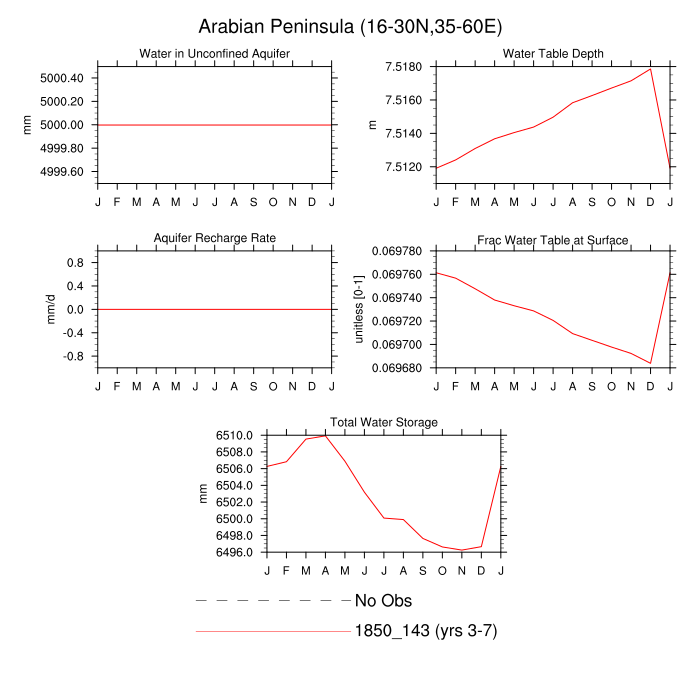 Arabian Peninsula (16-30N,35-60E)

Water in Unconfined Aquifer

mm

5000.40
5000.20
5000.00
4999.80
4999.60

J F M A M J J A S O N D J

Water Table Depth

m

7.5180
7.5160
7.5140
7.5120

J F M A M J J A S O N D J

Aquifer Recharge Rate

mm/d

0.8
0.4
0.0
-0.4
-0.8

J F M A M J J A S O N D J

Frac Water Table at Surface

unitless [0-1]

0.069780
0.069760
0.069740
0.069720
0.069700
0.069680

J F M A M J J A S O N D J

Total Water Storage

mm

6510.0
6508.0
6506.0
6504.0
6502.0
6500.0
6498.0
6496.0

J F M A M J J A S O N D J

No Obs

1850_143 (yrs 3-7)